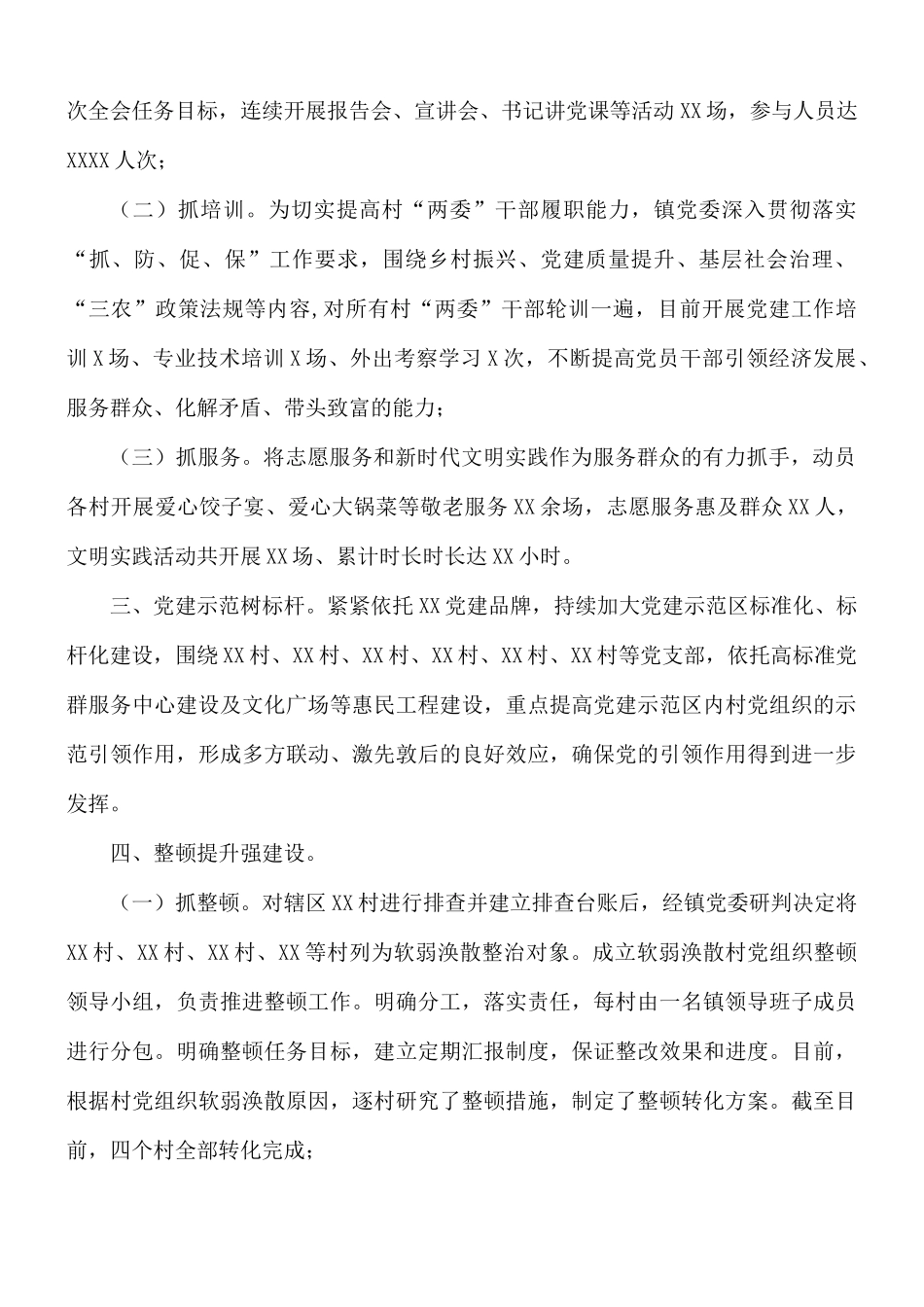 次全会任务目标，连续开展报告会、宣讲会、书记讲党课等活动XX场，参与人员达XXXX人次；

（二）抓培训。为切实提高村“两委”干部履职能力，镇党委深入贯彻落实“抓、防、促、保”工作要求，围绕乡村振兴、党建质量提升、基层社会治理、“三农”政策法规等内容,对所有村“两委”干部轮训一遍，目前开展党建工作培训X场、专业技术培训X场、外出考察学习X次，不断提高党员干部引领经济发展、服务群众、化解矛盾、带头致富的能力；

（三）抓服务。将志愿服务和新时代文明实践作为服务群众的有力抓手，动员各村开展爱心饺子宴、爱心大锅菜等敬老服务XX余场，志愿服务惠及群众XX人，文明实践活动共开展XX场、累计时长时长达XX小时。

三、党建示范树标杆。紧紧依托XX党建品牌，持续加大党建示范区标准化、标杆化建设，围绕XX村、XX村、XX村、XX村、XX村、XX村等党支部，依托高标准党群服务中心建设及文化广场等惠民工程建设，重点提高党建示范区内村党组织的示范引领作用，形成多方联动、激先敦后的良好效应，确保党的引领作用得到进一步发挥。

四、整顿提升强建设。

（一）抓整顿。对辖区XX村进行排查并建立排查台账后，经镇党委研判决定将XX村、XX村、XX村、XX等村列为软弱涣散整治对象。成立软弱涣散村党组织整顿领导小组，负责推进整顿工作。明确分工，落实责任，每村由一名镇领导班子成员进行分包。明确整顿任务目标，建立定期汇报制度，保证整改效果和进度。目前，根据村党组织软弱涣散原因，逐村研究了整顿措施，制定了整顿转化方案。截至目前，四个村全部转化完成；